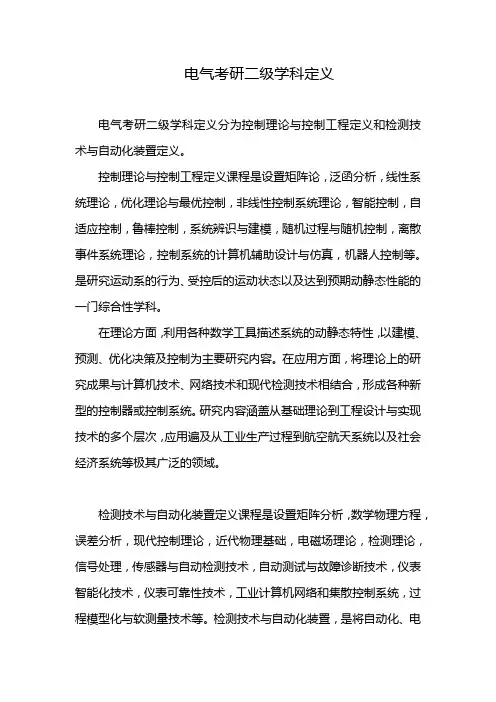 电气考研二级学科定义

电气考研二级学科定义分为控制理论与控制工程定义和检测技术与自动化装置定义。

控制理论与控制工程定义课程是设置矩阵论，泛函分析，线性系统理论，优化理论与最优控制，非线性控制系统理论，智能控制，自适应控制，鲁棒控制，系统辨识与建模，随机过程与随机控制，离散事件系统理论，控制系统的计算机辅助设计与仿真，机器人控制等。是研究运动系的行为、受控后的运动状态以及达到预期动静态性能的一门综合性学科。

在理论方面，利用各种数学工具描述系统的动静态特性，以建模、预测、优化决策及控制为主要研究内容。在应用方面，将理论上的研究成果与计算机技术、网络技术和现代检测技术相结合，形成各种新型的控制器或控制系统。研究内容涵盖从基础理论到工程设计与实现技术的多个层次，应用遍及从工业生产过程到航空航天系统以及社会经济系统等极其广泛的领域。

检测技术与自动化装置定义课程是设置矩阵分析，数学物理方程，误差分析，现代控制理论，近代物理基础，电磁场理论，检测理论，信号处理，传感器与自动检测技术，自动测试与故障诊断技术，仪表智能化技术，仪表可靠性技术，工业计算机网络和集散控制系统，过程模型化与软测量技术等。检测技术与自动化装置，是将自动化、电